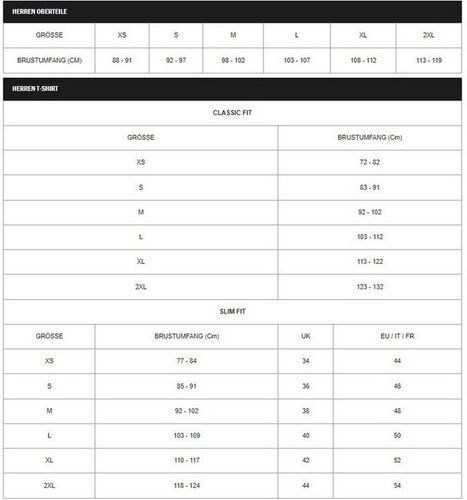 HERREN OBERTEILE

| GRÖSSE | XS | S | M | L | XL | 2XL |
|---|---|---|---|---|---|---|
| BRUSTUMFANG (CM) | 88 - 91 | 92 - 97 | 98 - 102 | 103 - 107 | 108 - 112 | 113 - 119 |

HERREN T-SHIRT

CLASSIC FIT

| GRÖSSE | BRUSTUMFANG (Cm) |
|---|---|
| XS | 72 - 82 |
| S | 83 - 91 |
| M | 92 - 102 |
| L | 103 - 112 |
| XL | 113 - 122 |
| 2XL | 123 - 132 |

SLIM FIT

| GRÖSSE | BRUSTUMFANG (Cm) | UK | EU / IT / FR |
|---|---|---|---|
| XS | 77 - 84 | 34 | 44 |
| S | 85 - 91 | 36 | 46 |
| M | 92 - 102 | 38 | 48 |
| L | 103 - 109 | 40 | 50 |
| XL | 110 - 117 | 42 | 52 |
| 2XL | 118 - 124 | 44 | 54 |